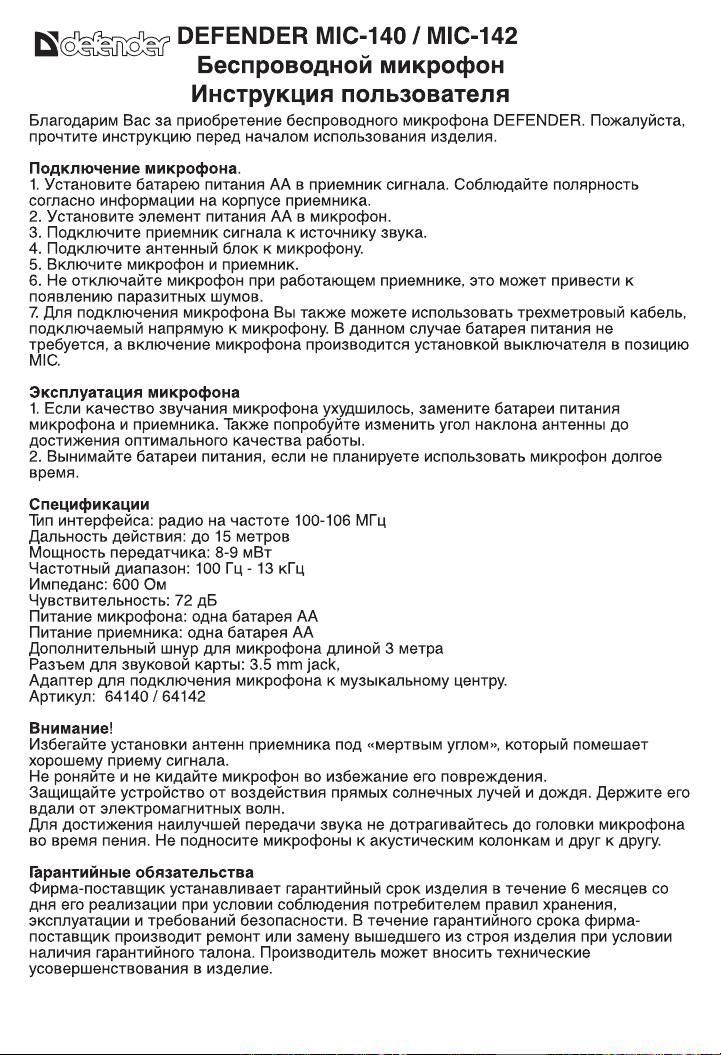 defender DEFENDER MIC-140 / MIC-142
Беспроводной микрофон
Инструкция пользователя

Благодарим Вас за приобретение беспроводного микрофона DEFENDER. Пожалуйста, прочтите инструкцию перед началом использования изделия.

Подключение микрофона.
1. Установите батарею питания АА в приемник сигнала. Соблюдайте полярность согласно информации на корпусе приемника.
2. Установите элемент питания АА в микрофон.
3. Подключите приемник сигнала к источнику звука.
4. Подключите антенный блок к микрофону.
5. Включите микрофон и приемник.
6. Не отключайте микрофон при работающем приемнике, это может привести к появлению паразитных шумов.
7. Для подключения микрофона Вы также можете использовать трехметровый кабель, подключаемый напрямую к микрофону. В данном случае батарея питания не требуется, а включение микрофона производится установкой выключателя в позицию MIC.

Эксплуатация микрофона
1. Если качество звучания микрофона ухудшилось, замените батареи питания микрофона и приемника. Также попробуйте изменить угол наклона антенны до достижения оптимального качества работы.
2. Вынимайте батареи питания, если не планируете использовать микрофон долгое время.

Спецификации
Тип интерфейса: радио на частоте 100-106 МГц
Дальность действия: до 15 метров
Мощность передатчика: 8-9 мВт
Частотный диапазон: 100 Гц - 13 кГц
Импеданс: 600 Ом
Чувствительность: 72 дБ
Питание микрофона: одна батарея АА
Питание приемника: одна батарея АА
Дополнительный шнур для микрофона длиной 3 метра
Разъем для звуковой карты: 3.5 mm jack,
Адаптер для подключения микрофона к музыкальному центру.
Артикул: 64140 / 64142

Внимание!
Избегайте установки антенн приемника под «мертвым углом», который помешает хорошему приему сигнала.
Не роняйте и не кидайте микрофон во избежание его повреждения.
Защищайте устройство от воздействия прямых солнечных лучей и дождя. Держите его вдали от электромагнитных волн.
Для достижения наилучшей передачи звука не дотрагивайтесь до головки микрофона во время пения. Не подносите микрофоны к акустическим колонкам и друг к другу.

Гарантийные обязательства
Фирма-поставщик устанавливает гарантийный срок изделия в течение 6 месяцев со дня его реализации при условии соблюдения потребителем правил хранения, эксплуатации и требований безопасности. В течение гарантийного срока фирма-поставщик производит ремонт или замену вышедшего из строя изделия при условии наличия гарантийного талона. Производитель может вносить технические усовершенствования в изделие.